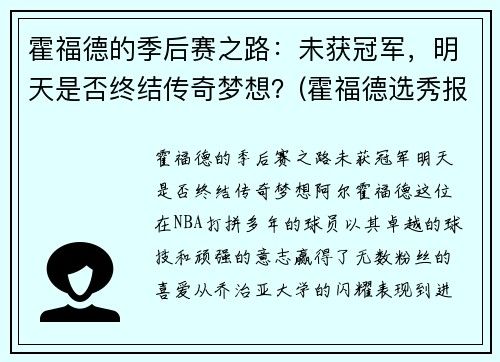 霍福德的季后赛之路：未获冠军，明天是否终结传奇梦想？(霍福德选秀报

霍福德的季后赛之路未获冠军明天是否终结传奇梦想阿尔霍福德这位在NBA打拼多年的球员以其卓越的球技和顽强的意志赢得了无数粉丝的喜爱从乔治亚大学的闪耀表现到进